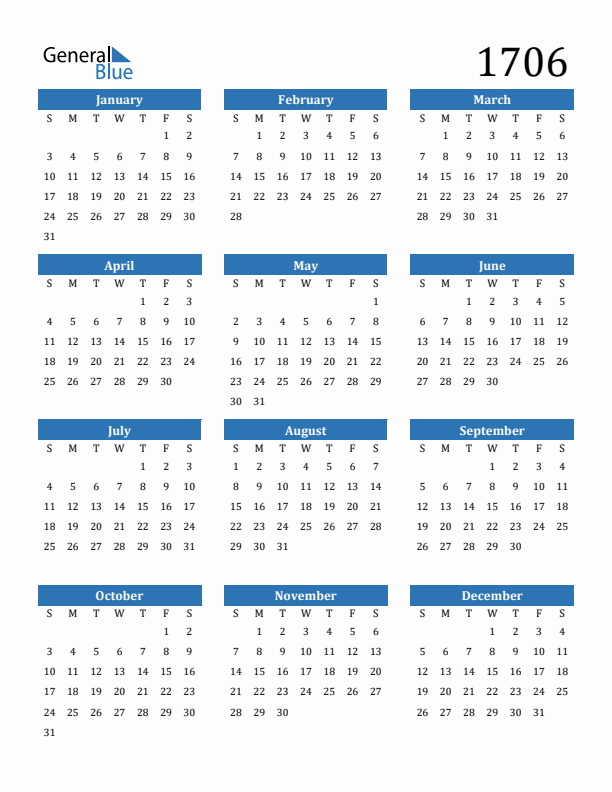 General Blue

1706

January

| S | M | T | W | T | F | S |
|---|---|---|---|---|---|---|
| | | | | | 1 | 2 |
| 3 | 4 | 5 | 6 | 7 | 8 | 9 |
| 10 | 11 | 12 | 13 | 14 | 15 | 16 |
| 17 | 18 | 19 | 20 | 21 | 22 | 23 |
| 24 | 25 | 26 | 27 | 28 | 29 | 30 |
| 31 | | | | | | |

February

| S | M | T | W | T | F | S |
|---|---|---|---|---|---|---|
| | 1 | 2 | 3 | 4 | 5 | 6 |
| 7 | 8 | 9 | 10 | 11 | 12 | 13 |
| 14 | 15 | 16 | 17 | 18 | 19 | 20 |
| 21 | 22 | 23 | 24 | 25 | 26 | 27 |
| 28 | | | | | | |

March

| S | M | T | W | T | F | S |
|---|---|---|---|---|---|---|
| | 1 | 2 | 3 | 4 | 5 | 6 |
| 7 | 8 | 9 | 10 | 11 | 12 | 13 |
| 14 | 15 | 16 | 17 | 18 | 19 | 20 |
| 21 | 22 | 23 | 24 | 25 | 26 | 27 |
| 28 | 29 | 30 | 31 | | | |

April

| S | M | T | W | T | F | S |
|---|---|---|---|---|---|---|
| | | | | 1 | 2 | 3 |
| 4 | 5 | 6 | 7 | 8 | 9 | 10 |
| 11 | 12 | 13 | 14 | 15 | 16 | 17 |
| 18 | 19 | 20 | 21 | 22 | 23 | 24 |
| 25 | 26 | 27 | 28 | 29 | 30 | |

May

| S | M | T | W | T | F | S |
|---|---|---|---|---|---|---|
| | | | | | | 1 |
| 2 | 3 | 4 | 5 | 6 | 7 | 8 |
| 9 | 10 | 11 | 12 | 13 | 14 | 15 |
| 16 | 17 | 18 | 19 | 20 | 21 | 22 |
| 23 | 24 | 25 | 26 | 27 | 28 | 29 |
| 30 | 31 | | | | | |

June

| S | M | T | W | T | F | S |
|---|---|---|---|---|---|---|
| | | 1 | 2 | 3 | 4 | 5 |
| 6 | 7 | 8 | 9 | 10 | 11 | 12 |
| 13 | 14 | 15 | 16 | 17 | 18 | 19 |
| 20 | 21 | 22 | 23 | 24 | 25 | 26 |
| 27 | 28 | 29 | 30 | | | |

July

| S | M | T | W | T | F | S |
|---|---|---|---|---|---|---|
| | | | | 1 | 2 | 3 |
| 4 | 5 | 6 | 7 | 8 | 9 | 10 |
| 11 | 12 | 13 | 14 | 15 | 16 | 17 |
| 18 | 19 | 20 | 21 | 22 | 23 | 24 |
| 25 | 26 | 27 | 28 | 29 | 30 | 31 |

August

| S | M | T | W | T | F | S |
|---|---|---|---|---|---|---|
| 1 | 2 | 3 | 4 | 5 | 6 | 7 |
| 8 | 9 | 10 | 11 | 12 | 13 | 14 |
| 15 | 16 | 17 | 18 | 19 | 20 | 21 |
| 22 | 23 | 24 | 25 | 26 | 27 | 28 |
| 29 | 30 | 31 | | | | |

September

| S | M | T | W | T | F | S |
|---|---|---|---|---|---|---|
| | | | 1 | 2 | 3 | 4 |
| 5 | 6 | 7 | 8 | 9 | 10 | 11 |
| 12 | 13 | 14 | 15 | 16 | 17 | 18 |
| 19 | 20 | 21 | 22 | 23 | 24 | 25 |
| 26 | 27 | 28 | 29 | 30 | | |

October

| S | M | T | W | T | F | S |
|---|---|---|---|---|---|---|
| | | | | | 1 | 2 |
| 3 | 4 | 5 | 6 | 7 | 8 | 9 |
| 10 | 11 | 12 | 13 | 14 | 15 | 16 |
| 17 | 18 | 19 | 20 | 21 | 22 | 23 |
| 24 | 25 | 26 | 27 | 28 | 29 | 30 |
| 31 | | | | | | |

November

| S | M | T | W | T | F | S |
|---|---|---|---|---|---|---|
| | 1 | 2 | 3 | 4 | 5 | 6 |
| 7 | 8 | 9 | 10 | 11 | 12 | 13 |
| 14 | 15 | 16 | 17 | 18 | 19 | 20 |
| 21 | 22 | 23 | 24 | 25 | 26 | 27 |
| 28 | 29 | 30 | | | | |

December

| S | M | T | W | T | F | S |
|---|---|---|---|---|---|---|
| | | | 1 | 2 | 3 | 4 |
| 5 | 6 | 7 | 8 | 9 | 10 | 11 |
| 12 | 13 | 14 | 15 | 16 | 17 | 18 |
| 19 | 20 | 21 | 22 | 23 | 24 | 25 |
| 26 | 27 | 28 | 29 | 30 | 31 | |